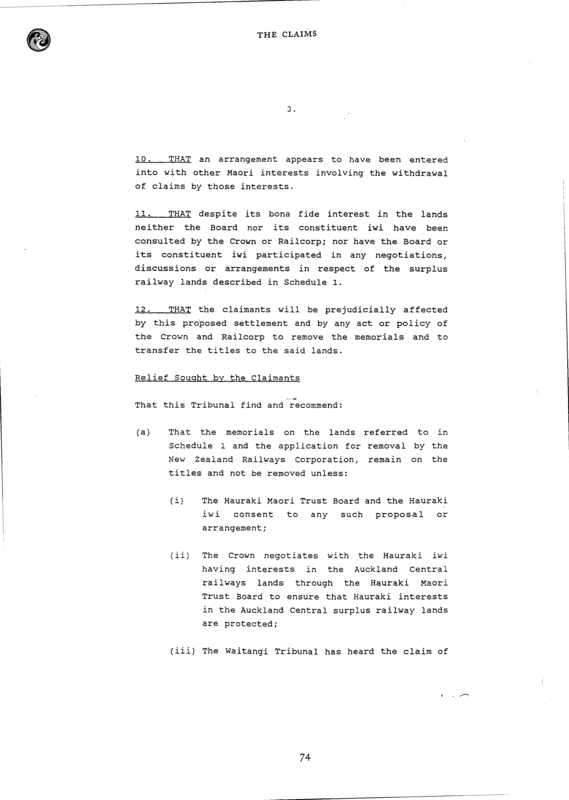 THE CLAIMS

3.

10. THAT an arrangement appears to have been entered into with other Maori interests involving the withdrawal of claims by those interests.

11. THAT despite its bona fide interest in the lands neither the Board nor its constituent iwi have been consulted by the Crown or Railcorp; nor have the Board or its constituent iwi participated in any negotiations, discussions or arrangements in respect of the surplus railway lands described in Schedule 1.

12. THAT the claimants will be prejudicially affected by this proposed settlement and by any act or policy of the Crown and Railcorp to remove the memorials and to transfer the titles to the said lands.

Relief Sought by the Claimants

That this Tribunal find and recommend:

(a) That the memorials on the lands referred to in Schedule 1 and the application for removal by the New Zealand Railways Corporation, remain on the titles and not be removed unless:

(i) The Hauraki Maori Trust Board and the Hauraki iwi consent to any such proposal or arrangement;

(ii) The Crown negotiates with the Hauraki iwi having interests in the Auckland Central railways lands through the Hauraki Maori Trust Board to ensure that Hauraki interests in the Auckland Central surplus railway lands are protected;

(iii) The Waitangi Tribunal has heard the claim of

74